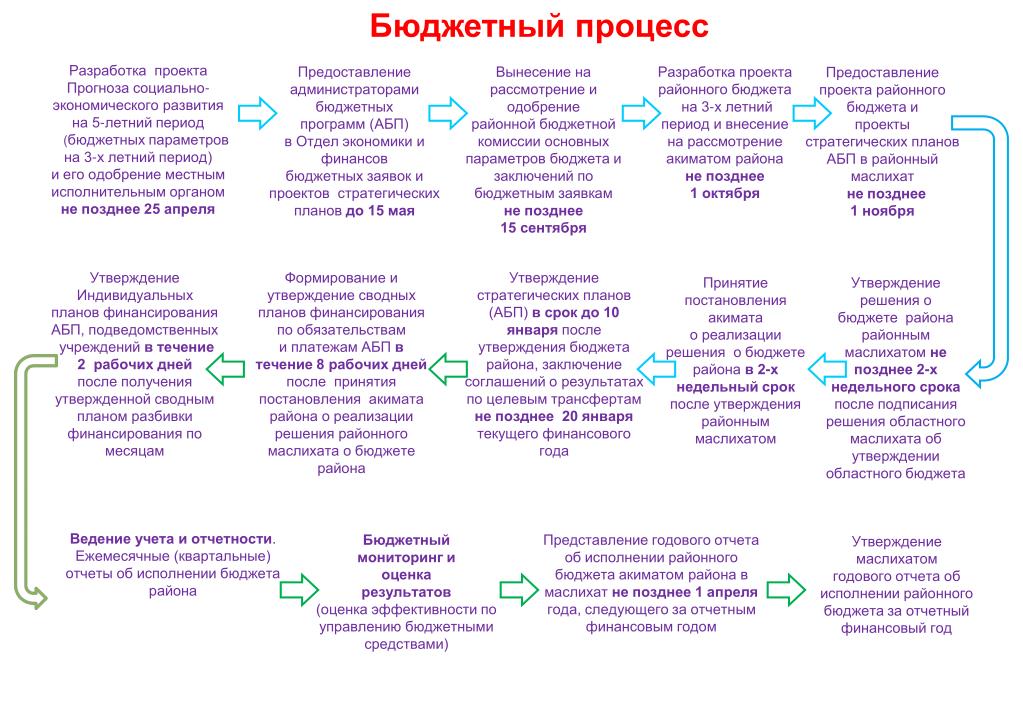 Бюджетный процесс

Разработка проекта Прогноза социально-экономического развития на 5-летний период (бюджетных параметров на 3-х летний период) и его одобрение местным исполнительным органом не позднее 25 апреля

Предоставление администраторами бюджетных программ (АБП) в Отдел экономики и финансов бюджетных заявок и проектов стратегических планов до 15 мая

Вынесение на рассмотрение и одобрение районной бюджетной комиссии основных параметров бюджета и заключений по бюджетным заявкам не позднее 15 сентября

Разработка проекта районного бюджета на 3-х летний период и внесение на рассмотрение акиматом района не позднее 1 октября

Предоставление проекта районного бюджета и проекты стратегических планов АБП в районный маслихат не позднее 1 ноября

Утверждение решения о бюджете района районным маслихатом не позднее 2-х недельного срока после подписания решения областного маслихата об утверждении областного бюджета

Принятие постановления акимата о реализации решения о бюджете района в 2-х недельный срок после утверждения районным маслихатом

Утверждение стратегических планов (АБП) в срок до 10 января после утверждения бюджета района, заключение соглашений о результатах по целевым трансфертам не позднее 20 января текущего финансового года

Формирование и утверждение сводных планов финансирования по обязательствам и платежам АБП в течение 8 рабочих дней после принятия постановления акимата района о реализации решения районного маслихата о бюджете района

Утверждение Индивидуальных планов финансирования АБП, подведомственных учреждений в течение 2 рабочих дней после получения утвержденной сводным планом разбивки финансирования по месяцам

Ведение учета и отчетности. Ежемесячные (квартальные) отчеты об исполнении бюджета района

Бюджетный мониторинг и оценка результатов (оценка эффективности по управлению бюджетными средствами)

Представление годового отчета об исполнении районного бюджета акиматом района в маслихат не позднее 1 апреля года, следующего за отчетным финансовым годом

Утверждение маслихатом годового отчета об исполнении районного бюджета за отчетный финансовый год